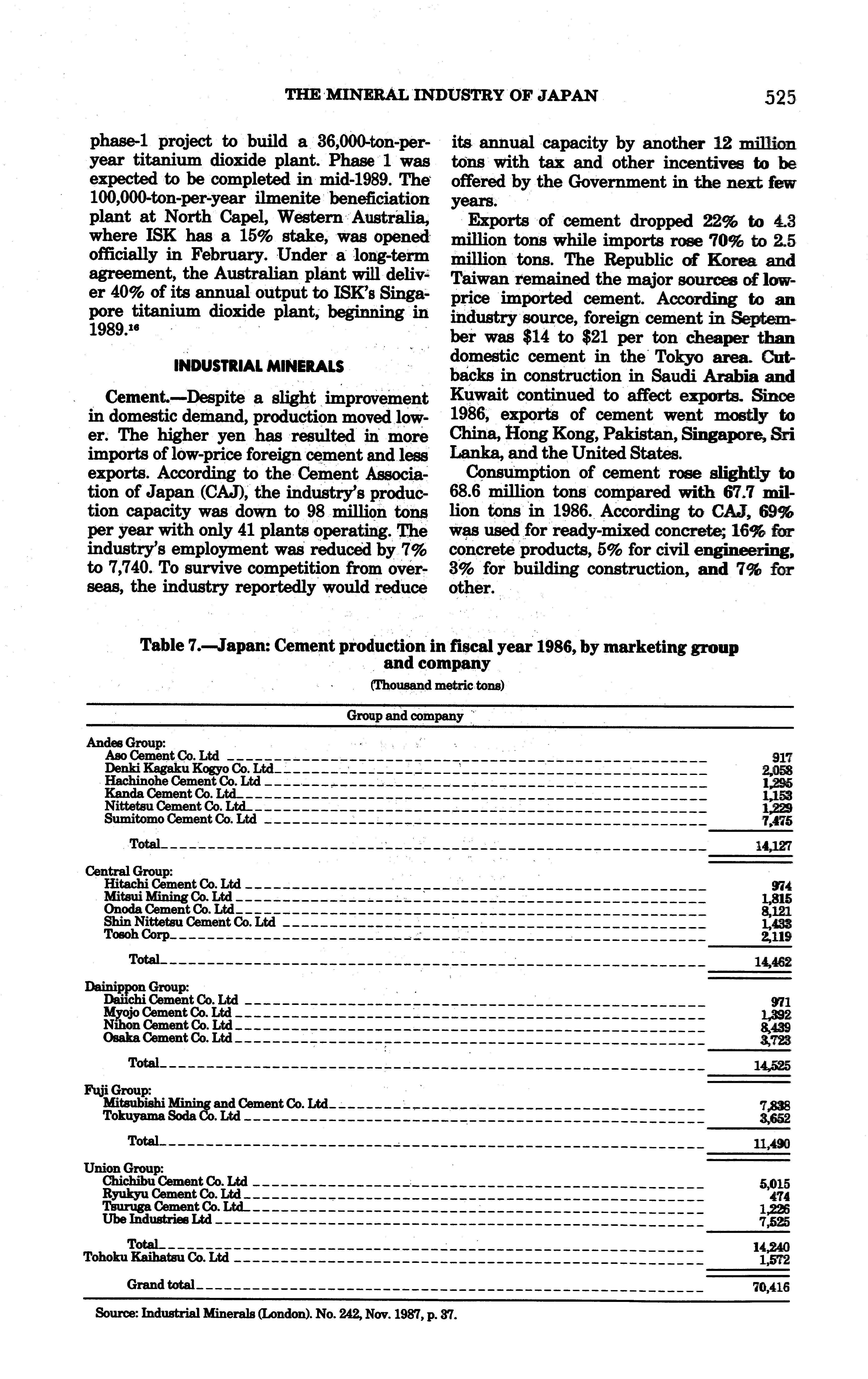 THE MINERAL INDUSTRY OF JAPAN 525

phase-1 project to build a 36,000-ton-per-year titanium dioxide plant. Phase 1 was expected to be completed in mid-1989. The 100,000-ton-per-year ilmenite beneficiation plant at North Capel, Western Australia, where ISK has a 15% stake, was opened officially in February. Under a long-term agreement, the Australian plant will deliver 40% of its annual output to ISK's Singapore titanium dioxide plant, beginning in 1989.$^{16}$

INDUSTRIAL MINERALS

Cement.—Despite a slight improvement in domestic demand, production moved lower. The higher yen has resulted in more imports of low-price foreign cement and less exports. According to the Cement Association of Japan (CAJ), the industry's production capacity was down to 98 million tons per year with only 41 plants operating. The industry's employment was reduced by 7% to 7,740. To survive competition from overseas, the industry reportedly would reduce its annual capacity by another 12 million tons with tax and other incentives to be offered by the Government in the next few years.

Exports of cement dropped 22% to 4.3 million tons while imports rose 70% to 2.5 million tons. The Republic of Korea and Taiwan remained the major sources of low-price imported cement. According to an industry source, foreign cement in September was \$14 to \$21 per ton cheaper than domestic cement in the Tokyo area. Cutbacks in construction in Saudi Arabia and Kuwait continued to affect exports. Since 1986, exports of cement went mostly to China, Hong Kong, Pakistan, Singapore, Sri Lanka, and the United States.

Consumption of cement rose slightly to 68.6 million tons compared with 67.7 million tons in 1986. According to CAJ, 69% was used for ready-mixed concrete; 16% for concrete products, 5% for civil engineering, 3% for building construction, and 7% for other.

Table 7.—Japan: Cement production in fiscal year 1986, by marketing group and company

(Thousand metric tons)

| Group and company | |
|---|---|
| Andes Group: | |
| Aso Cement Co. Ltd | 917 |
| Denki Kagaku Kogyo Co. Ltd | 2,058 |
| Hachinohe Cement Co. Ltd | 1,295 |
| Kanda Cement Co. Ltd | 1,153 |
| Nittetsu Cement Co. Ltd | 1,229 |
| Sumitomo Cement Co. Ltd | 7,475 |
| Total | 14,127 |
| Central Group: | |
| Hitachi Cement Co. Ltd | 974 |
| Mitsui Mining Co. Ltd | 1,815 |
| Onoda Cement Co. Ltd | 8,121 |
| Shin Nittetsu Cement Co. Ltd | 1,433 |
| Tosoh Corp | 2,119 |
| Total | 14,462 |
| Dainippon Group: | |
| Daiichi Cement Co. Ltd | 971 |
| Myojo Cement Co. Ltd | 1,392 |
| Nihon Cement Co. Ltd | 8,439 |
| Osaka Cement Co. Ltd | 3,723 |
| Total | 14,525 |
| Fuji Group: | |
| Mitsubishi Mining and Cement Co. Ltd | 7,838 |
| Tokuyama Soda Co. Ltd | 3,652 |
| Total | 11,490 |
| Union Group: | |
| Chichibu Cement Co. Ltd | 5,015 |
| Ryukyu Cement Co. Ltd | 474 |
| Tsuruga Cement Co. Ltd | 1,226 |
| Ube Industries Ltd | 7,525 |
| Total | 14,240 |
| Tohoku Kaihatsu Co. Ltd | 1,572 |
| Grand total | 70,416 |

Source: Industrial Minerals (London). No. 242, Nov. 1987, p. 37.